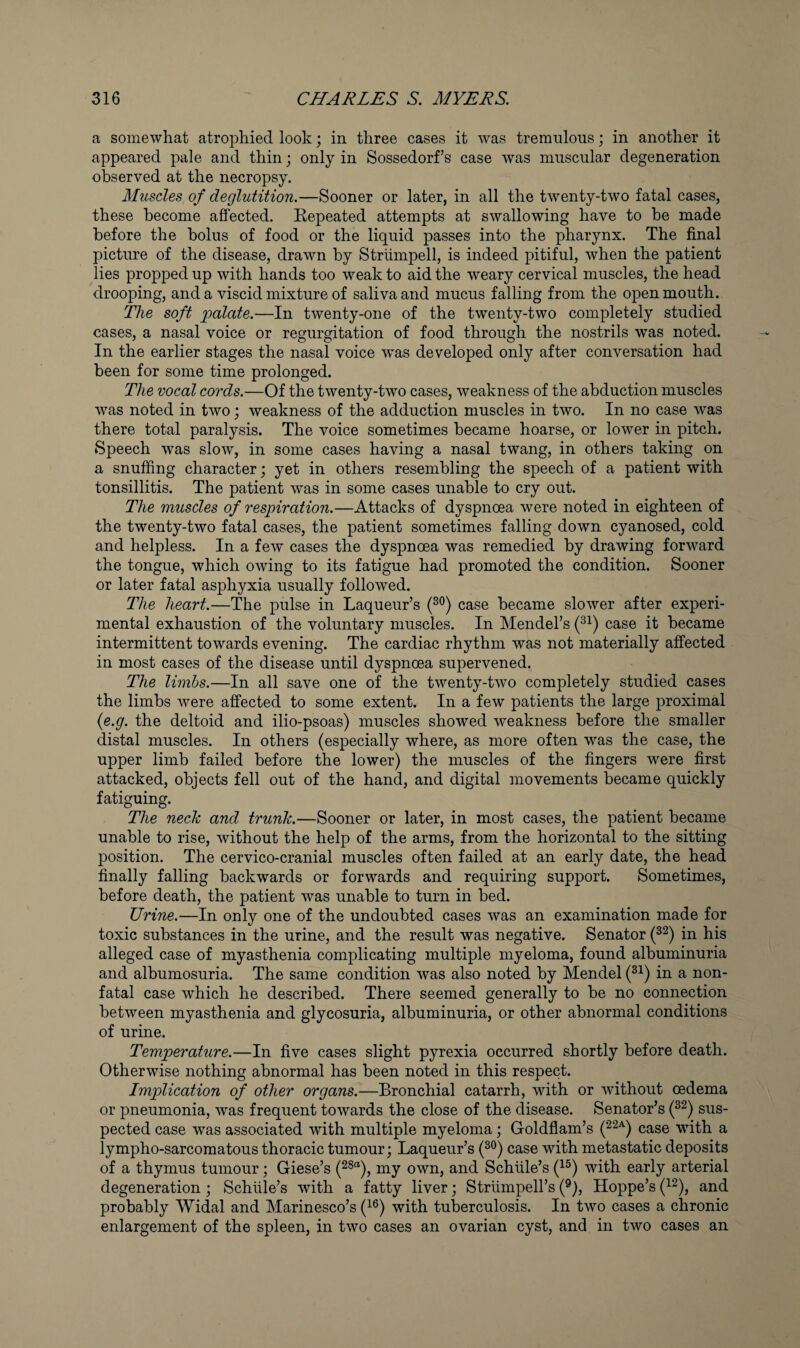 316 CHARLES S. MYERS.

a somewhat atrophied look; in three cases it was tremulous; in another it appeared pale and thin; only in Sossedorf's case was muscular degeneration observed at the necropsy.

Muscles of deglutition.—Sooner or later, in all the twenty-two fatal cases, these become affected. Repeated attempts at swallowing have to be made before the bolus of food or the liquid passes into the pharynx. The final picture of the disease, drawn by Strümpell, is indeed pitiful, when the patient lies propped up with hands too weak to aid the weary cervical muscles, the head drooping, and a viscid mixture of saliva and mucus falling from the open mouth.

The soft palate.—In twenty-one of the twenty-two completely studied cases, a nasal voice or regurgitation of food through the nostrils was noted. In the earlier stages the nasal voice was developed only after conversation had been for some time prolonged.

The vocal cords.—Of the twenty-two cases, weakness of the abduction muscles was noted in two; weakness of the adduction muscles in two. In no case was there total paralysis. The voice sometimes became hoarse, or lower in pitch. Speech was slow, in some cases having a nasal twang, in others taking on a snuffing character; yet in others resembling the speech of a patient with tonsillitis. The patient was in some cases unable to cry out.

The muscles of respiration.—Attacks of dyspnœa were noted in eighteen of the twenty-two fatal cases, the patient sometimes falling down cyanosed, cold and helpless. In a few cases the dyspnœa was remedied by drawing forward the tongue, which owing to its fatigue had promoted the condition. Sooner or later fatal asphyxia usually followed.

The heart.—The pulse in Laqueur's ($^{30}$) case became slower after experimental exhaustion of the voluntary muscles. In Mendel's ($^{31}$) case it became intermittent towards evening. The cardiac rhythm was not materially affected in most cases of the disease until dyspnœa supervened.

The limbs.—In all save one of the twenty-two completely studied cases the limbs were affected to some extent. In a few patients the large proximal (e.g. the deltoid and ilio-psoas) muscles showed weakness before the smaller distal muscles. In others (especially where, as more often was the case, the upper limb failed before the lower) the muscles of the fingers were first attacked, objects fell out of the hand, and digital movements became quickly fatiguing.

The neck and trunk.—Sooner or later, in most cases, the patient became unable to rise, without the help of the arms, from the horizontal to the sitting position. The cervico-cranial muscles often failed at an early date, the head finally falling backwards or forwards and requiring support. Sometimes, before death, the patient was unable to turn in bed.

Urine.—In only one of the undoubted cases was an examination made for toxic substances in the urine, and the result was negative. Senator ($^{32}$) in his alleged case of myasthenia complicating multiple myeloma, found albuminuria and albumosuria. The same condition was also noted by Mendel ($^{31}$) in a non-fatal case which he described. There seemed generally to be no connection between myasthenia and glycosuria, albuminuria, or other abnormal conditions of urine.

Temperature.—In five cases slight pyrexia occurred shortly before death. Otherwise nothing abnormal has been noted in this respect.

Implication of other organs.—Bronchial catarrh, with or without œdema or pneumonia, was frequent towards the close of the disease. Senator's ($^{32}$) suspected case was associated with multiple myeloma; Goldflam's ($^{22A}$) case with a lympho-sarcomatous thoracic tumour; Laqueur's ($^{30}$) case with metastatic deposits of a thymus tumour; Giese's ($^{28a}$), my own, and Schüle's ($^{15}$) with early arterial degeneration; Schüle's with a fatty liver; Strümpell's ($^{9}$), Hoppe's ($^{12}$), and probably Widal and Marinesco's ($^{16}$) with tuberculosis. In two cases a chronic enlargement of the spleen, in two cases an ovarian cyst, and in two cases an